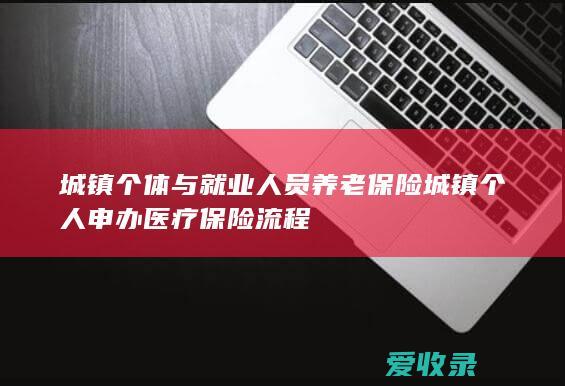 城镇个体与就业人员养老保险城镇个人申办医疗保险流程

爱收录